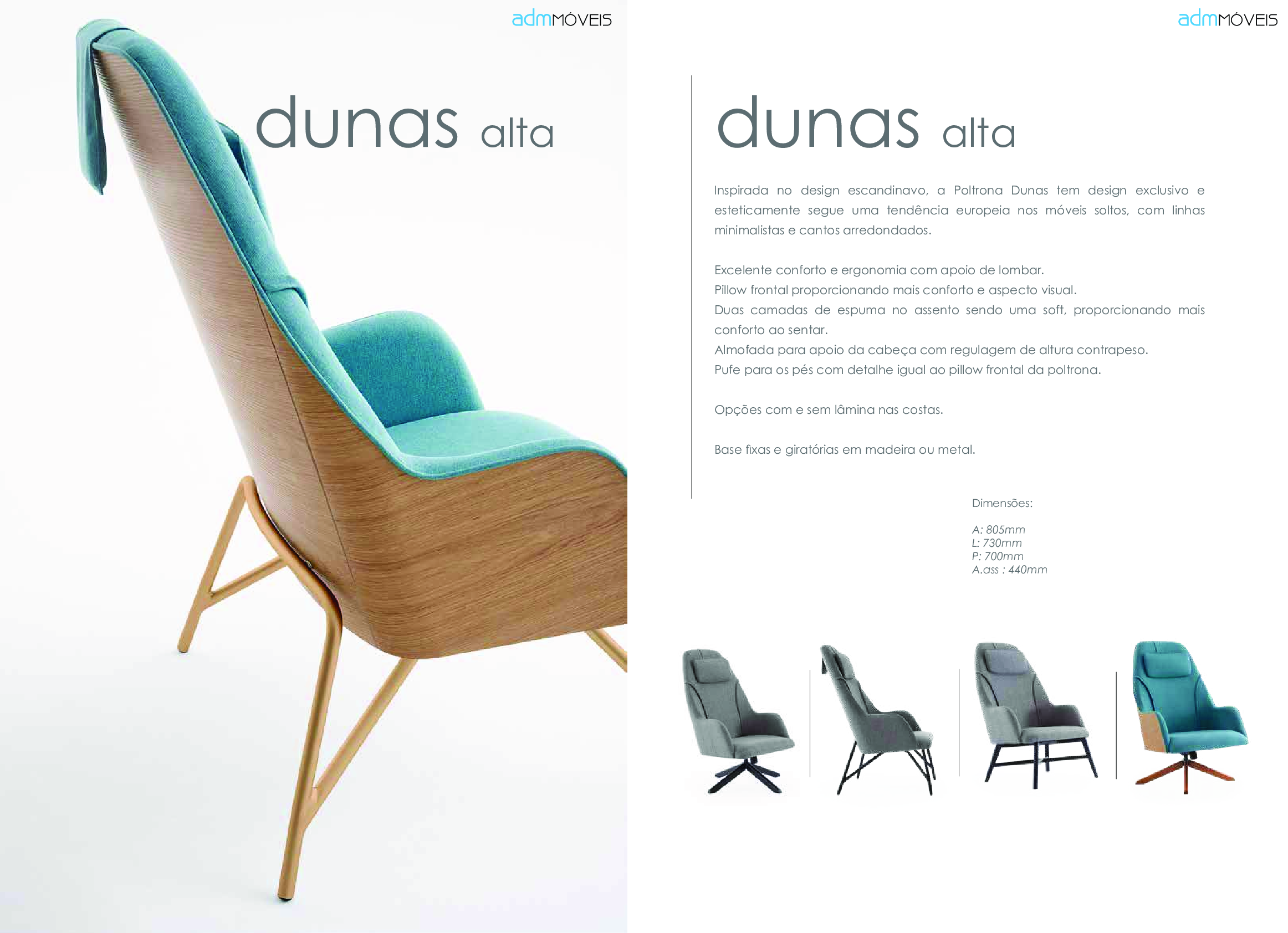 admMÓVEIS

dunas alta

admMÓVEIS

dunas alta

Inspirada no design escandinavo, a Poltrona Dunas tem design exclusivo e esteticamente segue uma tendência europeia nos móveis soltos, com linhas minimalistas e cantos arredondados.

Excelente conforto e ergonomia com apoio de lombar.
Pillow frontal proporcionando mais conforto e aspecto visual.
Duas camadas de espuma no assento sendo uma soft, proporcionando mais conforto ao sentar.
Almofada para apoio da cabeça com regulagem de altura contrapeso.
Pufe para os pés com detalhe igual ao pillow frontal da poltrona.

Opções com e sem lâmina nas costas.

Base fixas e giratórias em madeira ou metal.

Dimensões:

A: 805mm
L: 730mm
P: 700mm
A.ass : 440mm